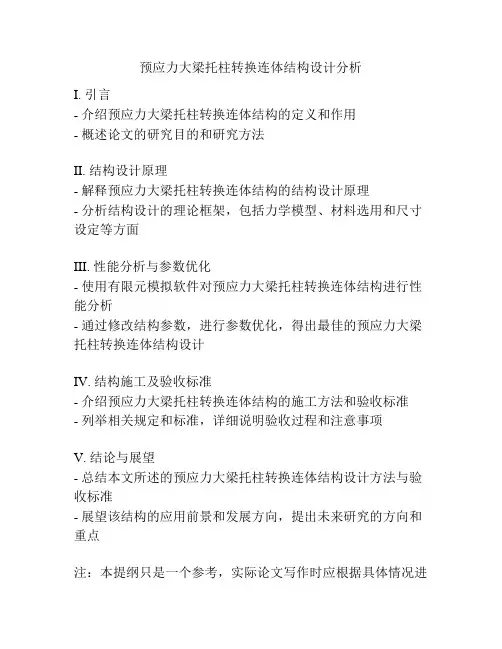 预应力大梁托柱转换连体结构设计分析

I. 引言
- 介绍预应力大梁托柱转换连体结构的定义和作用
- 概述论文的研究目的和研究方法

II. 结构设计原理
- 解释预应力大梁托柱转换连体结构的结构设计原理
- 分析结构设计的理论框架，包括力学模型、材料选用和尺寸设定等方面

III. 性能分析与参数优化
- 使用有限元模拟软件对预应力大梁托柱转换连体结构进行性能分析
- 通过修改结构参数，进行参数优化，得出最佳的预应力大梁托柱转换连体结构设计

IV. 结构施工及验收标准
- 介绍预应力大梁托柱转换连体结构的施工方法和验收标准
- 列举相关规定和标准，详细说明验收过程和注意事项

V. 结论与展望
- 总结本文所述的预应力大梁托柱转换连体结构设计方法与验收标准
- 展望该结构的应用前景和发展方向，提出未来研究的方向和重点

注：本提纲只是一个参考，实际论文写作时应根据具体情况进